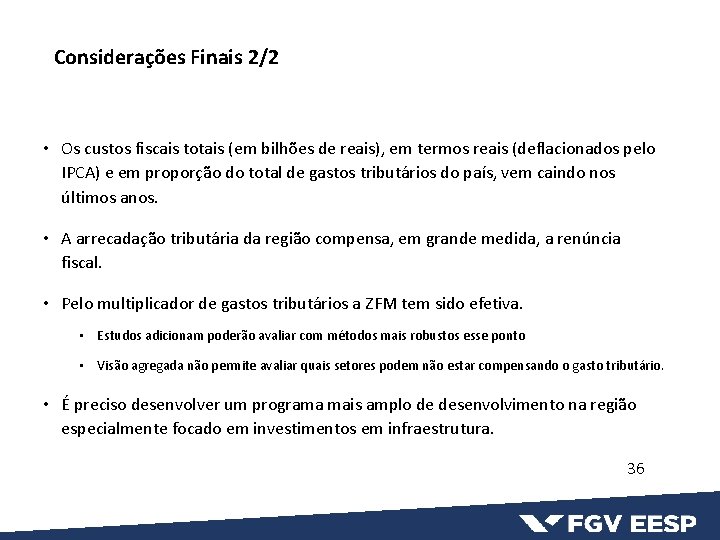 Considerações Finais 2/2

• Os custos fiscais totais (em bilhões de reais), em termos reais (deflacionados pelo IPCA) e em proporção do total de gastos tributários do país, vem caindo nos últimos anos.

• A arrecadação tributária da região compensa, em grande medida, a renúncia fiscal.

• Pelo multiplicador de gastos tributários a ZFM tem sido efetiva.

▪ Estudos adicionam poderão avaliar com métodos mais robustos esse ponto

▪ Visão agregada não permite avaliar quais setores podem não estar compensando o gasto tributário.

• É preciso desenvolver um programa mais amplo de desenvolvimento na região especialmente focado em investimentos em infraestrutura.

36

FGV EESP